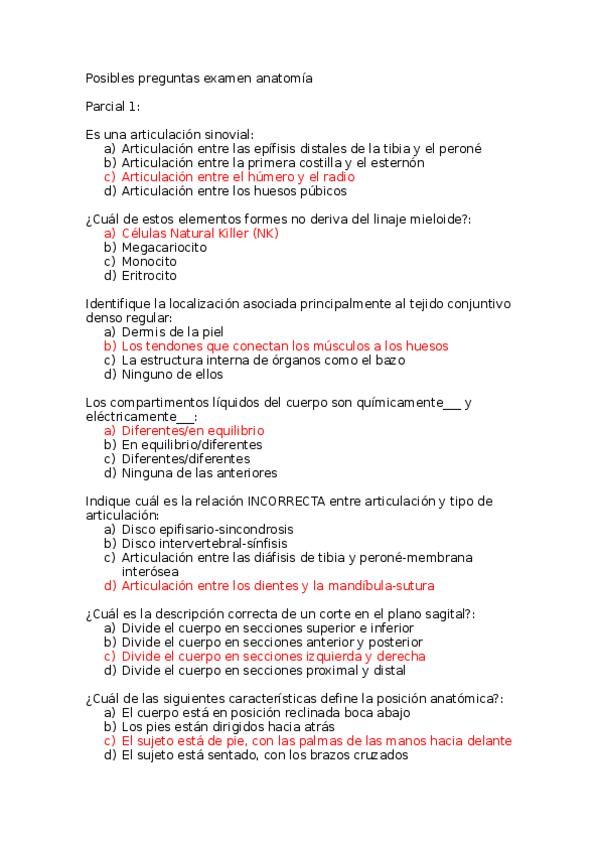 Posibles preguntas examen anatomía

Parcial 1:

Es una articulación sinovial:
a) Articulación entre las epífisis distales de la tibia y el peroné
b) Articulación entre la primera costilla y el esternón
c) Articulación entre el húmero y el radio
d) Articulación entre los huesos púbicos

¿Cuál de estos elementos formes no deriva del linaje mieloide?:
a) Células Natural Killer (NK)
b) Megacariocito
c) Monocito
d) Eritrocito

Identifique la localización asociada principalmente al tejido conjuntivo denso regular:
a) Dermis de la piel
b) Los tendones que conectan los músculos a los huesos
c) La estructura interna de órganos como el bazo
d) Ninguno de ellos

Los compartimentos líquidos del cuerpo son químicamente___ y eléctricamente___:
a) Diferentes/en equilibrio
b) En equilibrio/diferentes
c) Diferentes/diferentes
d) Ninguna de las anteriores

Indique cuál es la relación INCORRECTA entre articulación y tipo de articulación:
a) Disco epifisario-sincondrosis
b) Disco intervertebral-sínfisis
c) Articulación entre las diáfisis de tibia y peroné-membrana interósea
d) Articulación entre los dientes y la mandíbula-sutura

¿Cuál es la descripción correcta de un corte en el plano sagital?:
a) Divide el cuerpo en secciones superior e inferior
b) Divide el cuerpo en secciones anterior y posterior
c) Divide el cuerpo en secciones izquierda y derecha
d) Divide el cuerpo en secciones proximal y distal

¿Cuál de las siguientes características define la posición anatómica?:
a) El cuerpo está en posición reclinada boca abajo
b) Los pies están dirigidos hacia atrás
c) El sujeto está de pie, con las palmas de las manos hacia delante
d) El sujeto está sentado, con los brazos cruzados